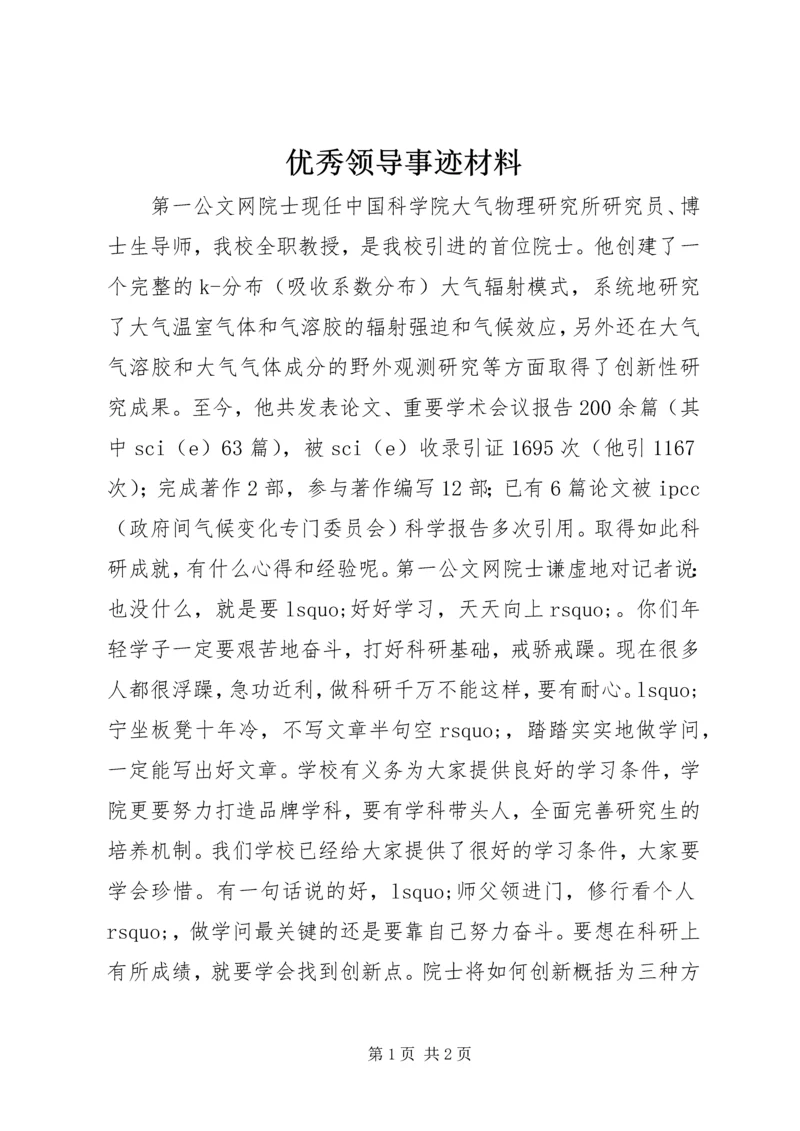 优秀领导事迹材料

第一公文网院士现任中国科学院大气物理研究所研究员、博士生导师，我校全职教授，是我校引进的首位院士。他创建了一个完整的k-分布（吸收系数分布）大气辐射模式，系统地研究了大气温室气体和气溶胶的辐射强迫和气候效应，另外还在大气气溶胶和大气气体成分的野外观测研究等方面取得了创新性研究成果。至今，他共发表论文、重要学术会议报告200余篇（其中sci（e）63篇），被sci（e）收录引证1695次（他引1167次）；完成著作2部，参与著作编写12部；已有6篇论文被ipcc（政府间气候变化专门委员会）科学报告多次引用。取得如此科研成就，有什么心得和经验呢。第一公文网院士谦虚地对记者说：也没什么，就是要lsquo;好好学习，天天向上rsquo;。你们年轻学子一定要艰苦地奋斗，打好科研基础，戒骄戒躁。现在很多人都很浮躁，急功近利，做科研千万不能这样，要有耐心。lsquo;宁坐板凳十年冷，不写文章半句空rsquo;，踏踏实实地做学问，一定能写出好文章。学校有义务为大家提供良好的学习条件，学院更要努力打造品牌学科，要有学科带头人，全面完善研究生的培养机制。我们学校已经给大家提供了很好的学习条件，大家要学会珍惜。有一句话说的好，lsquo;师父领进门，修行看个人rsquo;，做学问最关键的还是要靠自己努力奋斗。要想在科研上有所成绩，就要学会找到创新点。院士将如何创新概括为三种方

第1页 共2页